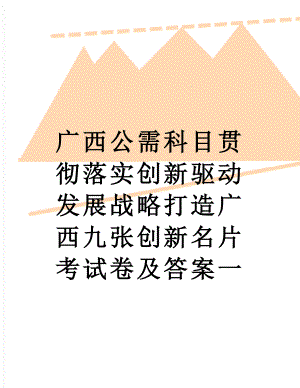 广西公需科目贯彻落实创新驱动发展战略打造广西九张创新名片考试卷及答案一